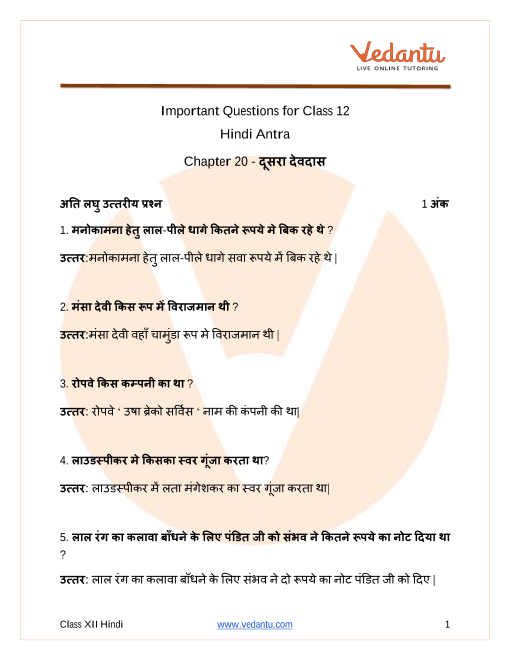 Vedantu
LIVE ONLINE TUTORING

Important Questions for Class 12
Hindi Antra
Chapter 20 - दूसरा देवदास

अति लघु उत्तरीय प्रश्न 1 अंक

1. मनोकामना हेतु लाल-पीले धागे कितने रूपये मे बिक रहे थे ?

उत्तर:मनोकामना हेतु लाल-पीले धागे सवा रूपये में बिक रहे थे |

2. मंसा देवी किस रूप में विराजमान थी ?

उत्तर:मंसा देवी वहाँ चामुंडा रूप मे विराजमान थी |

3. रोपवे किस कम्पनी का था ?

उत्तर: रोपवे ' उषा ब्रेको सर्विस ' नाम की कंपनी की था|

4. लाउडस्पीकर मे किसका स्वर गूंजा करता था?

उत्तर: लाउडस्पीकर में लता मंगेशकर का स्वर गूंजा करता था|

5. लाल रंग का कलावा बाँधने के लिए पंडित जी को संभव ने कितने रूपये का नोट दिया था ?

उत्तर: लाल रंग का कलावा बाँधने के लिए संभव ने दो रूपये का नोट पंडित जी को दिए |

Class XII Hindi www.vedantu.com 1